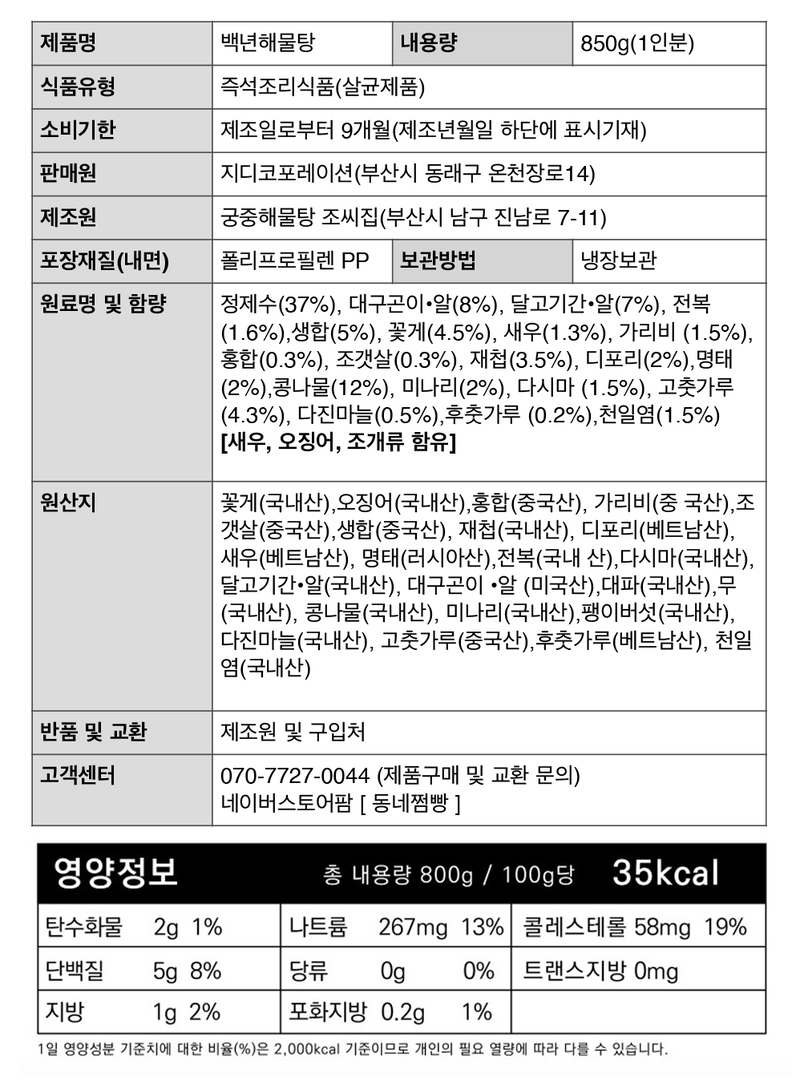 | 제품명 | 백년해물탕 | 내용량 | 850g(1인분) |
|---|---|---|---|
| 식품유형 | 즉석조리식품(살균제품) | | |
| 소비기한 | 제조일로부터 9개월(제조년월일 하단에 표시기재) | | |
| 판매원 | 지디코포레이션(부산시 동래구 온천장로14) | | |
| 제조원 | 궁중해물탕 조씨집(부산시 남구 진남로 7-11) | | |
| 포장재질(내면) | 폴리프로필렌 PP | 보관방법 | 냉장보관 |
| 원료명 및 함량 | 정제수(37%), 대구곤이•알(8%), 달고기간•알(7%), 전복(1.6%),생합(5%), 꽃게(4.5%), 새우(1.3%), 가리비 (1.5%), 홍합(0.3%), 조갯살(0.3%), 재첩(3.5%), 디포리(2%),명태(2%),콩나물(12%), 미나리(2%), 다시마 (1.5%), 고춧가루(4.3%), 다진마늘(0.5%),후춧가루 (0.2%),천일염(1.5%) **[새우, 오징어, 조개류 함유]** | | |
| 원산지 | 꽃게(국내산),오징어(국내산),홍합(중국산), 가리비(중 국산),조갯살(중국산),생합(중국산), 재첩(국내산), 디포리(베트남산), 새우(베트남산), 명태(러시아산),전복(국내 산),다시마(국내산), 달고기간•알(국내산), 대구곤이 •알 (미국산),대파(국내산),무(국내산), 콩나물(국내산), 미나리(국내산),팽이버섯(국내산), 다진마늘(국내산), 고춧가루(중국산),후춧가루(베트남산), 천일염(국내산) | | |
| 반품 및 교환 | 제조원 및 구입처 | | |
| 고객센터 | 070-7727-0044 (제품구매 및 교환 문의) 네이버스토어팜 [ 동네쩜빵 ] | | |

영양정보 총 내용량 800g / 100g당 35kcal

| 탄수화물 2g 1% | 나트륨 267mg 13% | 콜레스테롤 58mg 19% |
|---|---|---|
| 단백질 5g 8% | 당류 0g 0% | 트랜스지방 0mg |
| 지방 1g 2% | 포화지방 0.2g 1% | |

1일 영양성분 기준치에 대한 비율(%)은 2,000kcal 기준이므로 개인의 필요 열량에 따라 다를 수 있습니다.